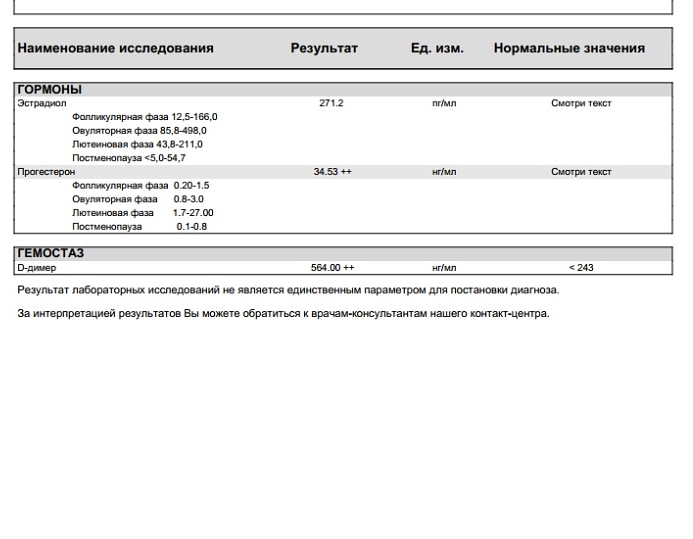 | Наименование исследования | Результат | Ед. изм. | Нормальные значения |
|---|---|---|---|
| **ГОРМОНЫ** | | | |
| Эстрадиол | 271.2 | пг/мл | Смотри текст |
| Фолликулярная фаза 12,5-166,0 | | | |
| Овуляторная фаза 85,8-498,0 | | | |
| Лютеиновая фаза 43,8-211,0 | | | |
| Постменопауза <5,0-54,7 | | | |
| Прогестерон | 34.53 ++ | нг/мл | Смотри текст |
| Фолликулярная фаза 0.20-1.5 | | | |
| Овуляторная фаза 0.8-3.0 | | | |
| Лютеиновая фаза 1.7-27.00 | | | |
| Постменопауза 0.1-0.8 | | | |
| **ГЕМОСТАЗ** | | | |
| D-димер | 564.00 ++ | нг/мл | < 243 |

Результат лабораторных исследований не является единственным параметром для постановки диагноза.

За интерпретацией результатов Вы можете обратиться к врачам-консультантам нашего контакт-центра.